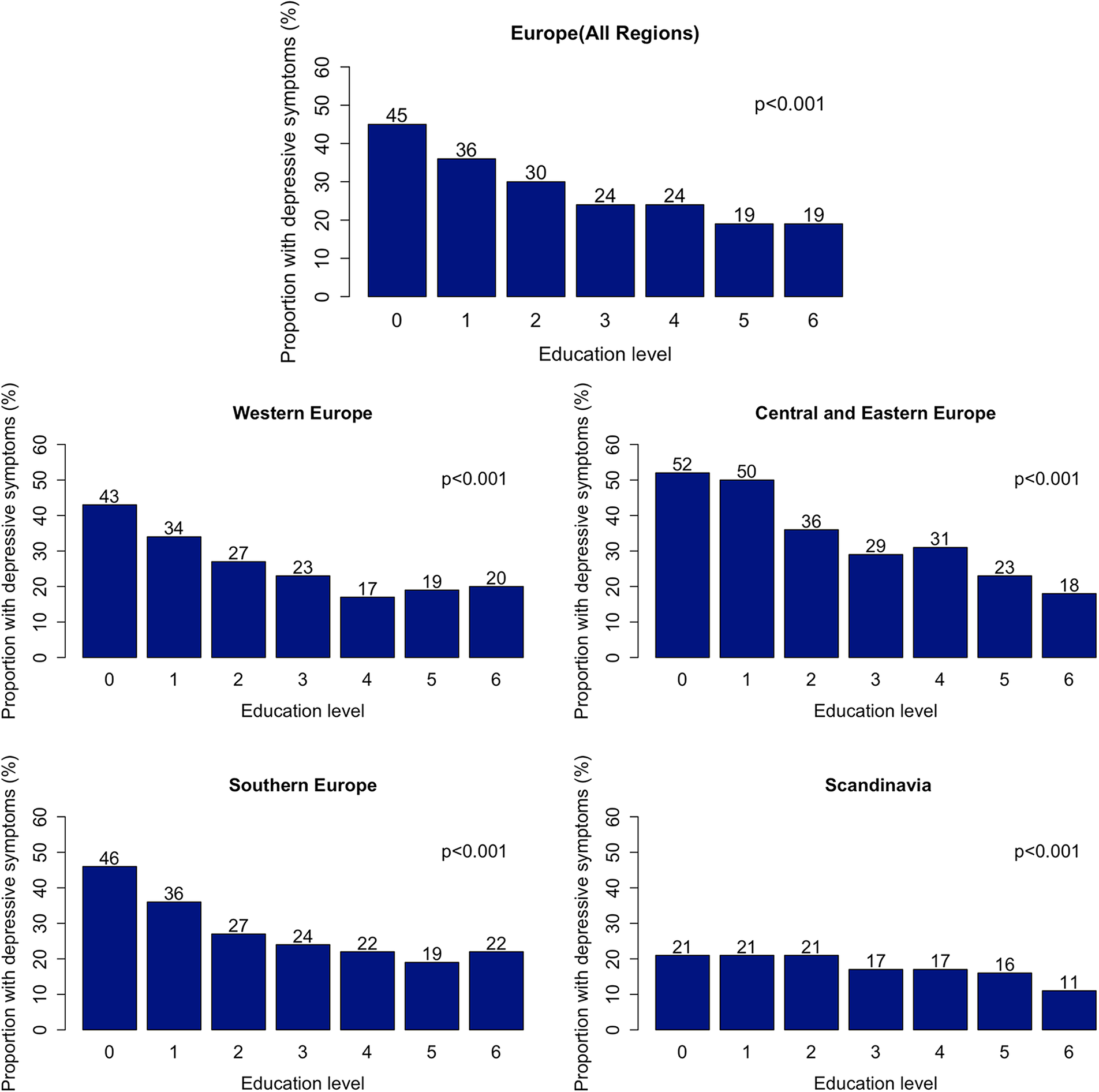 Europe(All Regions)

Proportion with depressive symptoms (%)

0 10 20 30 40 50 60

p<0.001

45 36 30 24 24 19 19

0 1 2 3 4 5 6

Education level

Western Europe

Proportion with depressive symptoms (%)

0 10 20 30 40 50 60

p<0.001

43 34 27 23 17 19 20

0 1 2 3 4 5 6

Education level

Central and Eastern Europe

Proportion with depressive symptoms (%)

0 10 20 30 40 50 60

p<0.001

52 50 36 29 31 23 18

0 1 2 3 4 5 6

Education level

Southern Europe

Proportion with depressive symptoms (%)

0 10 20 30 40 50 60

p<0.001

46 36 27 24 22 19 22

0 1 2 3 4 5 6

Education level

Scandinavia

Proportion with depressive symptoms (%)

0 10 20 30 40 50 60

p<0.001

21 21 21 17 17 16 11

0 1 2 3 4 5 6

Education level